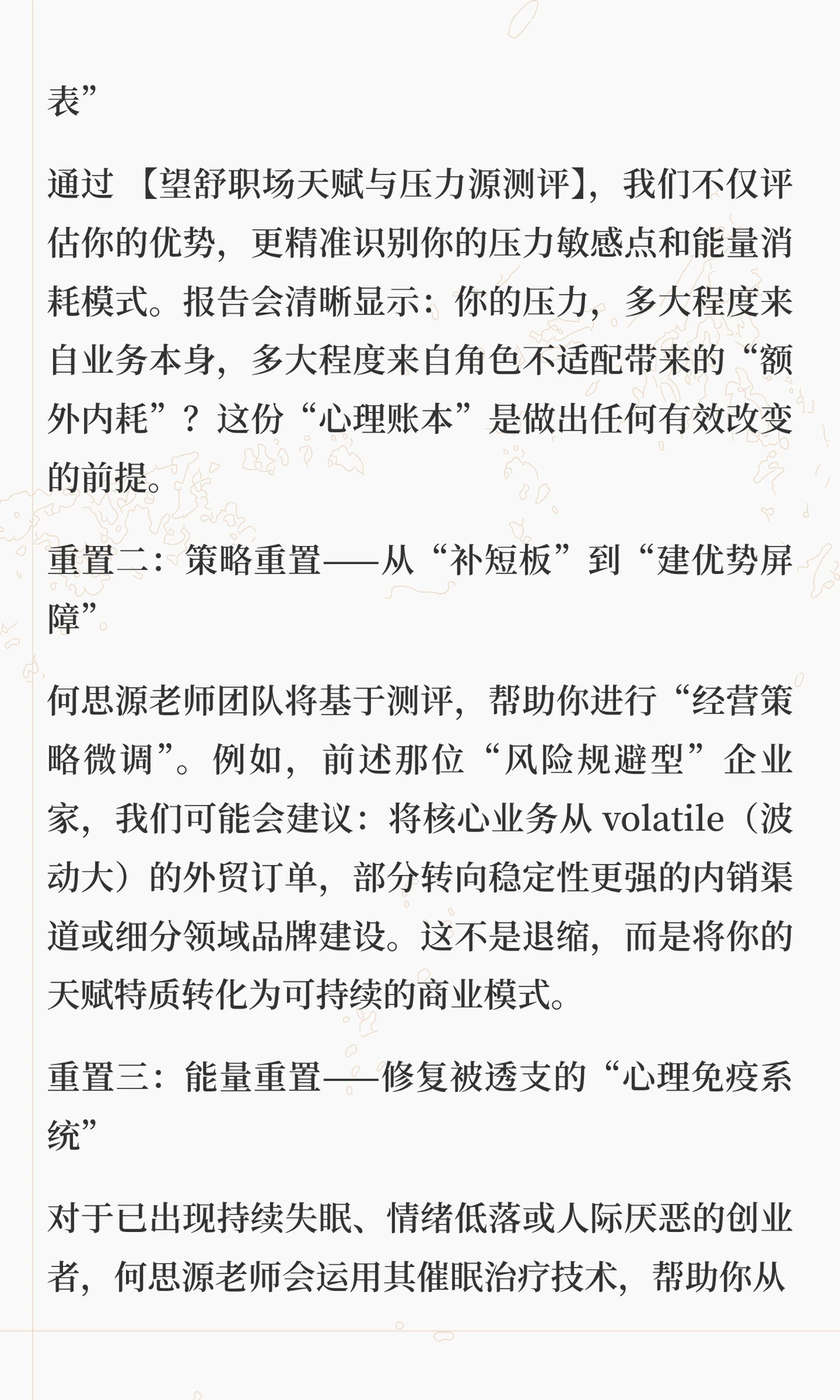 表”

通过 【望舒职场天赋与压力源测评】，我们不仅评估你的优势，更精准识别你的压力敏感点和能量消耗模式。报告会清晰显示：你的压力，多大程度来自业务本身，多大程度来自角色不适配带来的“额外内耗”？这份“心理账本”是做出任何有效改变的前提。

重置二：策略重置——从“补短板”到“建优势屏障”

何思源老师团队将基于测评，帮助你进行“经营策略微调”。例如，前述那位“风险规避型”企业家，我们可能会建议：将核心业务从 volatile（波动大）的外贸订单，部分转向稳定性更强的内销渠道或细分领域品牌建设。这不是退缩，而是将你的天赋特质转化为可持续的商业模式。

重置三：能量重置——修复被透支的“心理免疫系统”

对于已出现持续失眠、情绪低落或人际厌恶的创业者，何思源老师会运用其催眠治疗技术，帮助你从